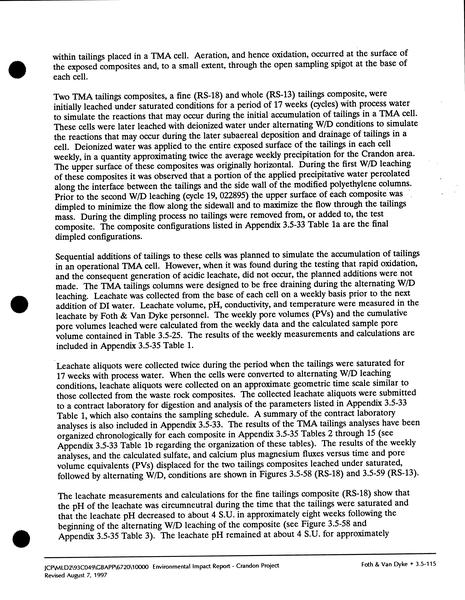 within tailings placed in a TMA cell. Aeration, and hence oxidation, occurred at the surface of the exposed composites and, to a small extent, through the open sampling spigot at the base of each cell.

Two TMA tailings composites, a fine (RS-18) and whole (RS-13) tailings composite, were initially leached under saturated conditions for a period of 17 weeks (cycles) with process water to simulate the reactions that may occur during the initial accumulation of tailings in a TMA cell. These cells were later leached with deionized water under alternating W/D conditions to simulate the reactions that may occur during the later subaereal deposition and drainage of tailings in a cell. Deionized water was applied to the entire exposed surface of the tailings in each cell weekly, in a quantity approximating twice the average weekly precipitation for the Crandon area. The upper surface of these composites was originally horizontal. During the first W/D leaching of these composites it was observed that a portion of the applied precipitative water percolated along the interface between the tailings and the side wall of the modified polyethylene columns. Prior to the second W/D leaching (cycle 19, 022895) the upper surface of each composite was dimpled to minimize the flow along the sidewall and to maximize the flow through the tailings mass. During the dimpling process no tailings were removed from, or added to, the test composite. The composite configurations listed in Appendix 3.5-33 Table 1a are the final dimpled configurations.

Sequential additions of tailings to these cells was planned to simulate the accumulation of tailings in an operational TMA cell. However, when it was found during the testing that rapid oxidation, and the consequent generation of acidic leachate, did not occur, the planned additions were not made. The TMA tailings columns were designed to be free draining during the alternating W/D leaching. Leachate was collected from the base of each cell on a weekly basis prior to the next addition of DI water. Leachate volume, pH, conductivity, and temperature were measured in the leachate by Foth & Van Dyke personnel. The weekly pore volumes (PVs) and the cumulative pore volumes leached were calculated from the weekly data and the calculated sample pore volume contained in Table 3.5-25. The results of the weekly measurements and calculations are included in Appendix 3.5-35 Table 1.

Leachate aliquots were collected twice during the period when the tailings were saturated for 17 weeks with process water. When the cells were converted to alternating W/D leaching conditions, leachate aliquots were collected on an approximate geometric time scale similar to those collected from the waste rock composites. The collected leachate aliquots were submitted to a contract laboratory for digestion and analysis of the parameters listed in Appendix 3.5-33 Table 1, which also contains the sampling schedule. A summary of the contract laboratory analyses is also included in Appendix 3.5-33. The results of the TMA tailings analyses have been organized chronologically for each composite in Appendix 3.5-35 Tables 2 through 15 (see Appendix 3.5-33 Table 1b regarding the organization of these tables). The results of the weekly analyses, and the calculated sulfate, and calcium plus magnesium fluxes versus time and pore volume equivalents (PVs) displaced for the two tailings composites leached under saturated, followed by alternating W/D, conditions are shown in Figures 3.5-58 (RS-18) and 3.5-59 (RS-13).

The leachate measurements and calculations for the fine tailings composite (RS-18) show that the pH of the leachate was circumneutral during the time that the tailings were saturated and that the leachate pH decreased to about 4 S.U. in approximately eight weeks following the beginning of the alternating W/D leaching of the composite (see Figure 3.5-58 and Appendix 3.5-35 Table 3). The leachate pH remained at about 4 S.U. for approximately

JCP\MLD2\93C049\GBAPP\6720\10000 Environmental Impact Report - Crandon Project
Revised August 7, 1997

Foth & Van Dyke • 3.5-115